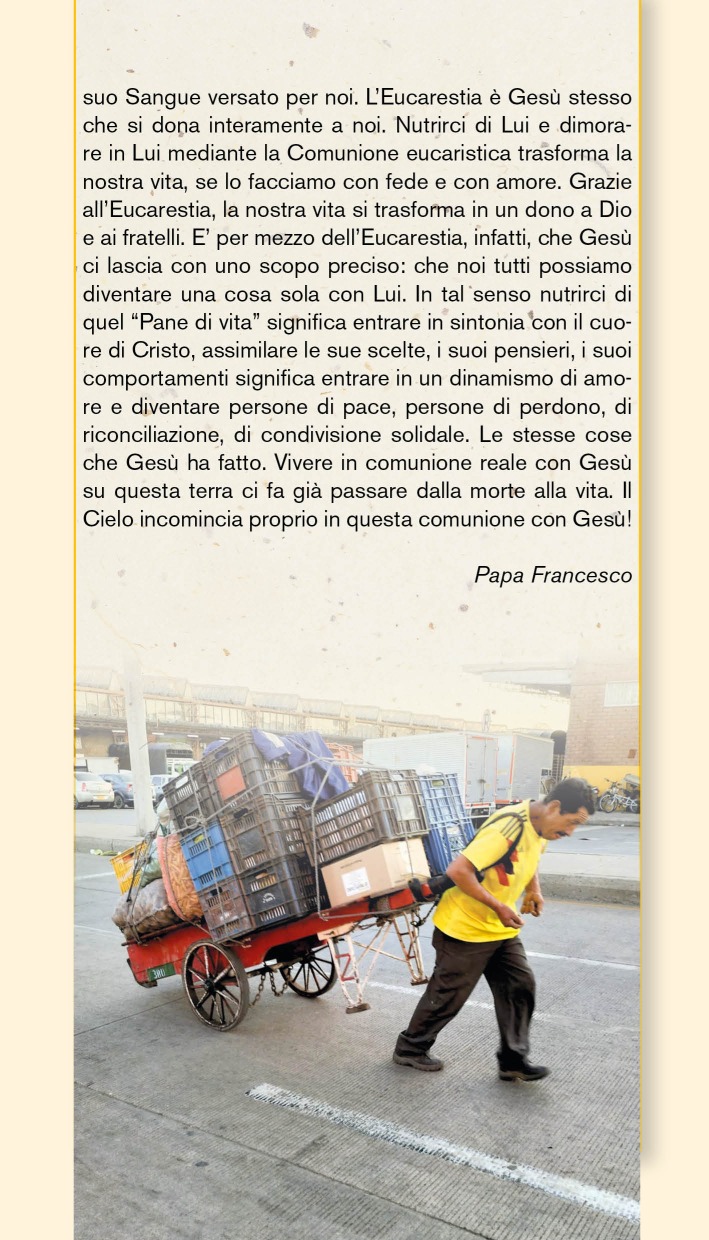 suo Sangue versato per noi. L'Eucarestia è Gesù stesso che si dona interamente a noi. Nutrirci di Lui e dimorare in Lui mediante la Comunione eucaristica trasforma la nostra vita, se lo facciamo con fede e con amore. Grazie all'Eucarestia, la nostra vita si trasforma in un dono a Dio e ai fratelli. E' per mezzo dell'Eucarestia, infatti, che Gesù ci lascia con uno scopo preciso: che noi tutti possiamo diventare una cosa sola con Lui. In tal senso nutrirci di quel "Pane di vita" significa entrare in sintonia con il cuore di Cristo, assimilare le sue scelte, i suoi pensieri, i suoi comportamenti significa entrare in un dinamismo di amore e diventare persone di pace, persone di perdono, di riconciliazione, di condivisione solidale. Le stesse cose che Gesù ha fatto. Vivere in comunione reale con Gesù su questa terra ci fa già passare dalla morte alla vita. Il Cielo incomincia proprio in questa comunione con Gesù!

Papa Francesco